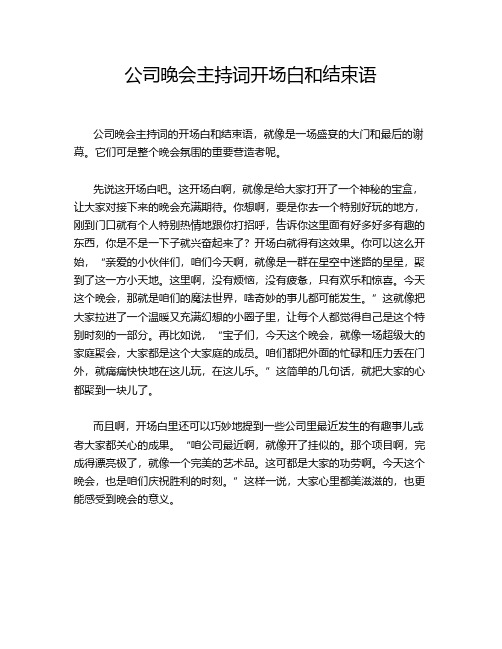 公司晚会主持词开场白和结束语

公司晚会主持词的开场白和结束语，就像是一场盛宴的大门和最后的谢幕。它们可是整个晚会氛围的重要营造者呢。

先说这开场白吧。这开场白啊，就像是给大家打开了一个神秘的宝盒，让大家对接下来的晚会充满期待。你想啊，要是你去一个特别好玩的地方，刚到门口就有个人特别热情地跟你打招呼，告诉你这里面有好多好多有趣的东西，你是不是一下子就兴奋起来了？开场白就得有这效果。你可以这么开始，“亲爱的小伙伴们，咱们今天啊，就像是一群在星空中迷路的星星，聚到了这一方小天地。这里啊，没有烦恼，没有疲惫，只有欢乐和惊喜。今天这个晚会，那就是咱们的魔法世界，啥奇妙的事儿都可能发生。”这就像把大家拉进了一个温暖又充满幻想的小圈子里，让每个人都觉得自己是这个特别时刻的一部分。再比如说，“宝子们，今天这个晚会，就像一场超级大的家庭聚会，大家都是这个大家庭的成员。咱们都把外面的忙碌和压力丢在门外，就痛痛快快地在这儿玩，在这儿乐。”这简单的几句话，就把大家的心都聚到一块儿了。

而且啊，开场白里还可以巧妙地提到一些公司里最近发生的有趣事儿或者大家都关心的成果。“咱公司最近啊，就像开了挂似的。那个项目啊，完成得漂亮极了，就像一个完美的艺术品。这可都是大家的功劳啊。今天这个晚会，也是咱们庆祝胜利的时刻。”这样一说，大家心里都美滋滋的，也更能感受到晚会的意义。